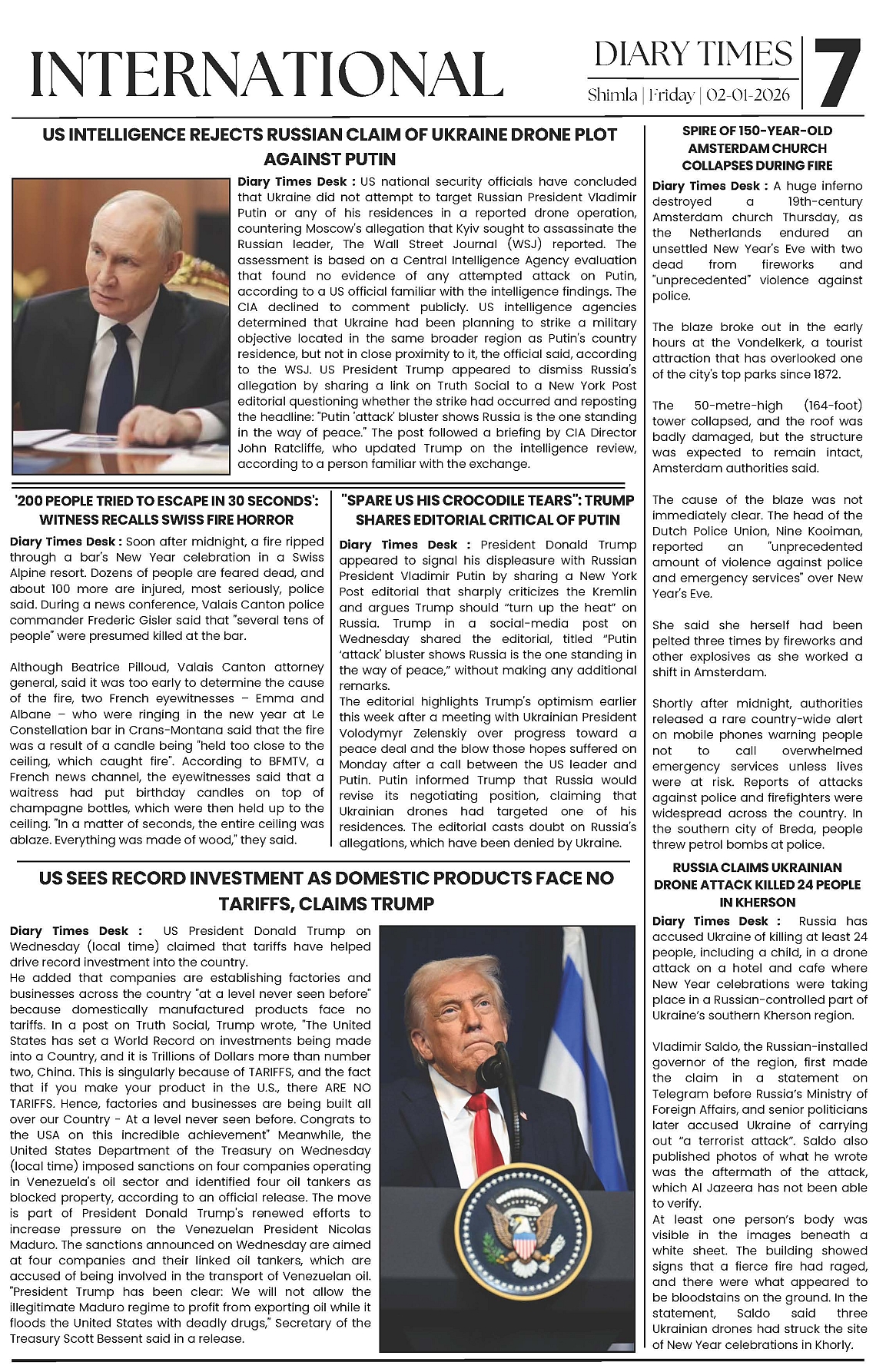 INTERNATIONAL

DIARY TIMES

Shimla | Friday | 02-01-2026

7

US INTELLIGENCE REJECTS RUSSIAN CLAIM OF UKRAINE DRONE PLOT AGAINST PUTIN

Diary Times Desk : US national security officials have concluded that Ukraine did not attempt to target Russian President Vladimir Putin or any of his residences in a reported drone operation, countering Moscow's allegation that Kyiv sought to assassinate the Russian leader, The Wall Street Journal (WSJ) reported. The assessment is based on a Central Intelligence Agency evaluation that found no evidence of any attempted attack on Putin, according to a US official familiar with the intelligence findings. The CIA declined to comment publicly. US intelligence agencies determined that Ukraine had been planning to strike a military objective located in the same broader region as Putin's country residence, but not in close proximity to it, the official said, according to the WSJ. US President Trump appeared to dismiss Russia's allegation by sharing a link on Truth Social to a New York Post editorial questioning whether the strike had occurred and reposting the headline: "Putin 'attack' bluster shows Russia is the one standing in the way of peace." The post followed a briefing by CIA Director John Ratcliffe, who updated Trump on the intelligence review, according to a person familiar with the exchange.

'200 PEOPLE TRIED TO ESCAPE IN 30 SECONDS': WITNESS RECALLS SWISS FIRE HORROR

Diary Times Desk : Soon after midnight, a fire ripped through a bar's New Year celebration in a Swiss Alpine resort. Dozens of people are feared dead, and about 100 more are injured, most seriously, police said. During a news conference, Valais Canton police commander Frederic Gisler said that "several tens of people" were presumed killed at the bar.

Although Beatrice Pilloud, Valais Canton attorney general, said it was too early to determine the cause of the fire, two French eyewitnesses – Emma and Albane – who were ringing in the new year at Le Constellation bar in Crans-Montana said that the fire was a result of a candle being "held too close to the ceiling, which caught fire". According to BFMTV, a French news channel, the eyewitnesses said that a waitress had put birthday candles on top of champagne bottles, which were then held up to the ceiling. "In a matter of seconds, the entire ceiling was ablaze. Everything was made of wood," they said.

"SPARE US HIS CROCODILE TEARS": TRUMP SHARES EDITORIAL CRITICAL OF PUTIN

Diary Times Desk : President Donald Trump appeared to signal his displeasure with Russian President Vladimir Putin by sharing a New York Post editorial that sharply criticizes the Kremlin and argues Trump should "turn up the heat" on Russia. Trump in a social-media post on Wednesday shared the editorial, titled "Putin 'attack' bluster shows Russia is the one standing in the way of peace," without making any additional remarks.
The editorial highlights Trump's optimism earlier this week after a meeting with Ukrainian President Volodymyr Zelenskiy over progress toward a peace deal and the blow those hopes suffered on Monday after a call between the US leader and Putin. Putin informed Trump that Russia would revise its negotiating position, claiming that Ukrainian drones had targeted one of his residences. The editorial casts doubt on Russia's allegations, which have been denied by Ukraine.

US SEES RECORD INVESTMENT AS DOMESTIC PRODUCTS FACE NO TARIFFS, CLAIMS TRUMP

Diary Times Desk : US President Donald Trump on Wednesday (local time) claimed that tariffs have helped drive record investment into the country.
He added that companies are establishing factories and businesses across the country "at a level never seen before" because domestically manufactured products face no tariffs. In a post on Truth Social, Trump wrote, "The United States has set a World Record on investments being made into a Country, and it is Trillions of Dollars more than number two, China. This is singularly because of TARIFFS, and the fact that if you make your product in the U.S., there ARE NO TARIFFS. Hence, factories and businesses are being built all over our Country - At a level never seen before. Congrats to the USA on this incredible achievement" Meanwhile, the United States Department of the Treasury on Wednesday (local time) imposed sanctions on four companies operating in Venezuela's oil sector and identified four oil tankers as blocked property, according to an official release. The move is part of President Donald Trump's renewed efforts to increase pressure on the Venezuelan President Nicolas Maduro. The sanctions announced on Wednesday are aimed at four companies and their linked oil tankers, which are accused of being involved in the transport of Venezuelan oil. "President Trump has been clear: We will not allow the illegitimate Maduro regime to profit from exporting oil while it floods the United States with deadly drugs," Secretary of the Treasury Scott Bessent said in a release.

SPIRE OF 150-YEAR-OLD AMSTERDAM CHURCH COLLAPSES DURING FIRE

Diary Times Desk : A huge inferno destroyed a 19th-century Amsterdam church Thursday, as the Netherlands endured an unsettled New Year's Eve with two dead from fireworks and "unprecedented" violence against police.

The blaze broke out in the early hours at the Vondelkerk, a tourist attraction that has overlooked one of the city's top parks since 1872.

The 50-metre-high (164-foot) tower collapsed, and the roof was badly damaged, but the structure was expected to remain intact, Amsterdam authorities said.

The cause of the blaze was not immediately clear. The head of the Dutch Police Union, Nine Kooiman, reported an "unprecedented amount of violence against police and emergency services" over New Year's Eve.

She said she herself had been pelted three times by fireworks and other explosives as she worked a shift in Amsterdam.

Shortly after midnight, authorities released a rare country-wide alert on mobile phones warning people not to call overwhelmed emergency services unless lives were at risk. Reports of attacks against police and firefighters were widespread across the country. In the southern city of Breda, people threw petrol bombs at police.

RUSSIA CLAIMS UKRAINIAN DRONE ATTACK KILLED 24 PEOPLE IN KHERSON

Diary Times Desk : Russia has accused Ukraine of killing at least 24 people, including a child, in a drone attack on a hotel and cafe where New Year celebrations were taking place in a Russian-controlled part of Ukraine's southern Kherson region.

Vladimir Saldo, the Russian-installed governor of the region, first made the claim in a statement on Telegram before Russia's Ministry of Foreign Affairs, and senior politicians later accused Ukraine of carrying out "a terrorist attack". Saldo also published photos of what he wrote was the aftermath of the attack, which Al Jazeera has not been able to verify.
At least one person's body was visible in the images beneath a white sheet. The building showed signs that a fierce fire had raged, and there were what appeared to be bloodstains on the ground. In the statement, Saldo said three Ukrainian drones had struck the site of New Year celebrations in Khorly.